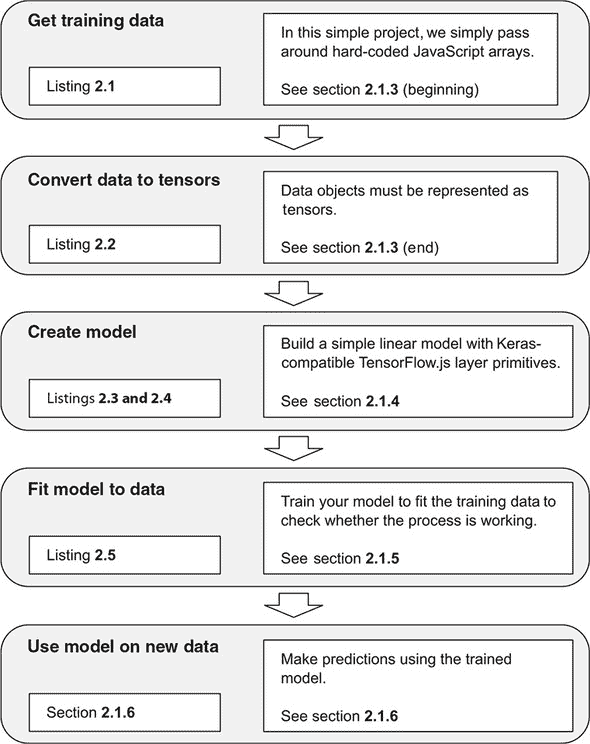 Get training data

Listing 2.1

In this simple project, we simply pass around hard-coded JavaScript arrays.

See section 2.1.3 (beginning)

Convert data to tensors

Listing 2.2

Data objects must be represented as tensors.

See section 2.1.3 (end)

Create model

Listings 2.3 and 2.4

Build a simple linear model with Keras-compatible TensorFlow.js layer primitives.

See section 2.1.4

Fit model to data

Listing 2.5

Train your model to fit the training data to check whether the process is working.

See section 2.1.5

Use model on new data

Section 2.1.6

Make predictions using the trained model.

See section 2.1.6